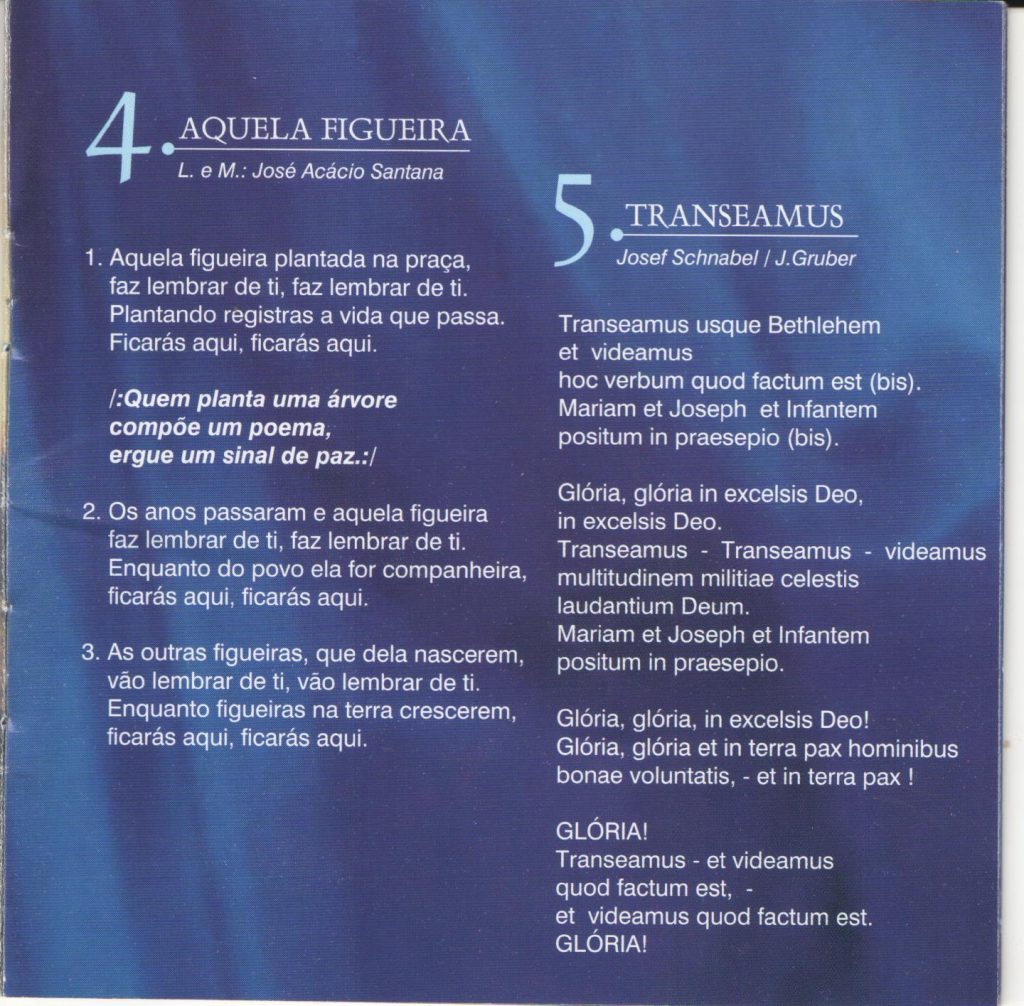 4. AQUELA FIGUEIRA
L. e M.: José Acácio Santana

1. Aquela figueira plantada na praça, faz lembrar de ti, faz lembrar de ti. Plantando registras a vida que passa. Ficarás aqui, ficarás aqui.

/:Quem planta uma árvore compõe um poema, ergue um sinal de paz.:/

2. Os anos passaram e aquela figueira faz lembrar de ti, faz lembrar de ti. Enquanto do povo ela for companheira, ficarás aqui, ficarás aqui.

3. As outras figueiras, que dela nascerem, vão lembrar de ti, vão lembrar de ti. Enquanto figueiras na terra crescerem, ficarás aqui, ficarás aqui.

5. TRANSEAMUS
Josef Schnabel / J.Gruber

Transeamus usque Bethlehem
et videamus
hoc verbum quod factum est (bis).
Mariam et Joseph et Infantem
positum in praesepio (bis).

Glória, glória in excelsis Deo,
in excelsis Deo.
Transeamus - Transeamus - videamus
multitudinem militiae celestis
laudantium Deum.
Mariam et Joseph et Infantem
positum in praesepio.

Glória, glória, in excelsis Deo!
Glória, glória et in terra pax hominibus
bonae voluntatis, - et in terra pax !

GLÓRIA!
Transeamus - et videamus
quod factum est, -
et videamus quod factum est.
GLÓRIA!